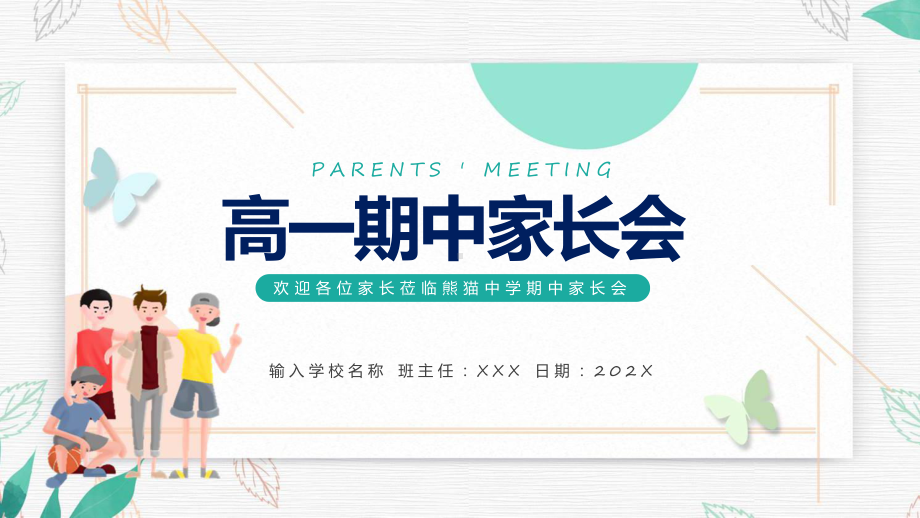 PARENTS ' MEETING

高一期中家长会

欢迎各位家长莅临熊猫中学期中家长会

输入学校名称 班主任：XXX 日期：202X